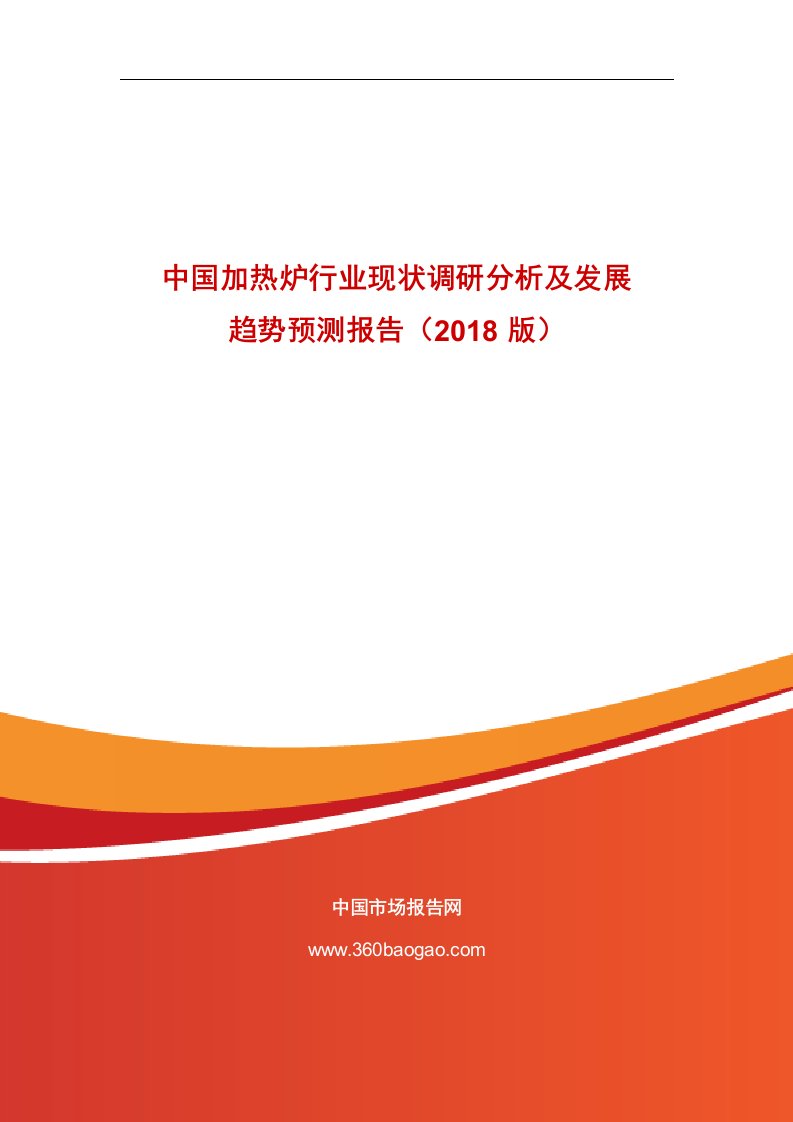 中国加热炉行业现状调研分析及发展趋势预测报告（2018 版）

中国市场报告网

www.360baogao.com